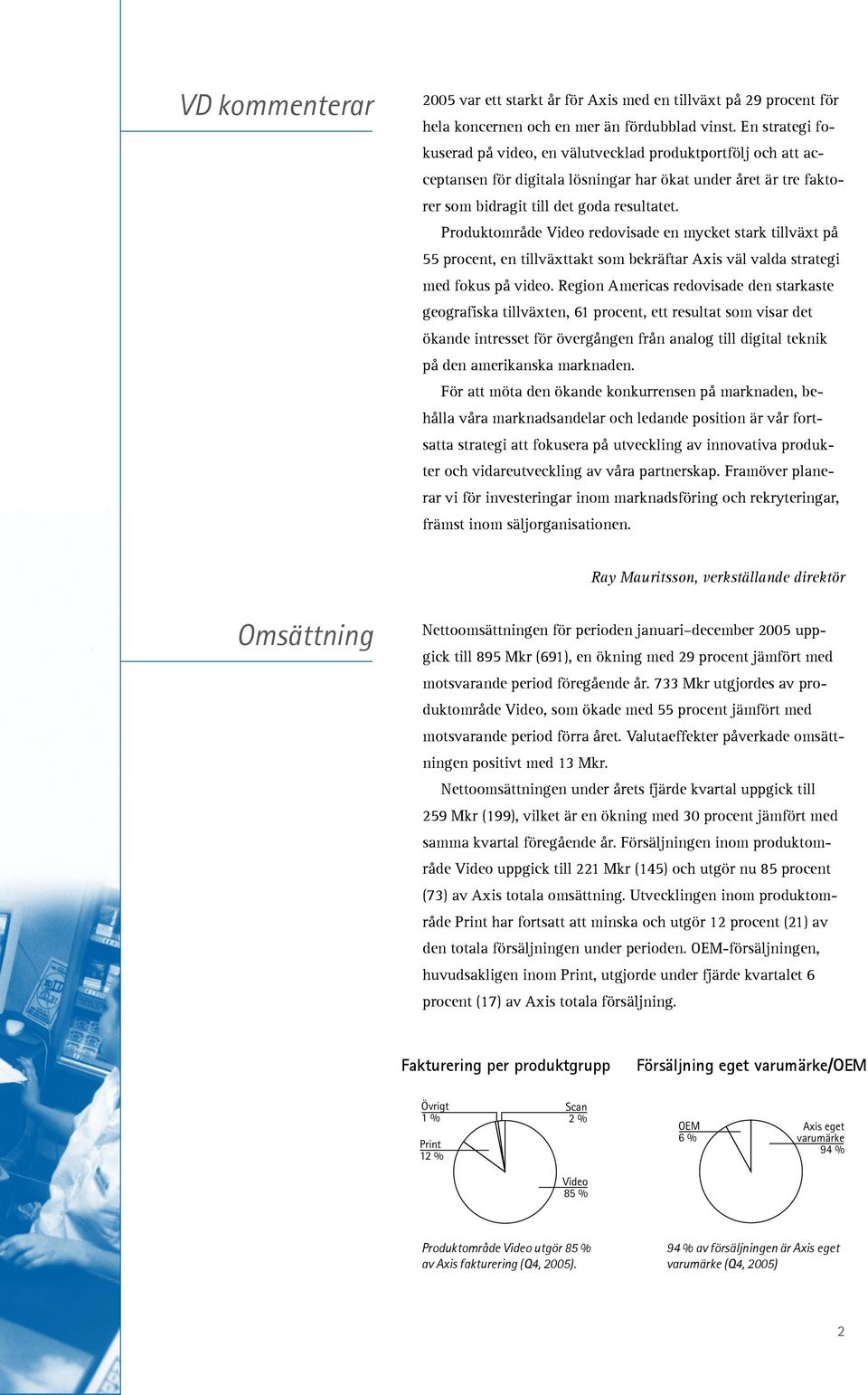 VD kommenterar

2005 var ett starkt år för Axis med en tillväxt på 29 procent för hela koncernen och en mer än fördubblad vinst. En strategi fokuserad på video, en välutvecklad produktportfölj och att acceptansen för digitala lösningar har ökat under året är tre faktorer som bidragit till det goda resultatet.

Produktområde Video redovisade en mycket stark tillväxt på 55 procent, en tillväxttakt som bekräftar Axis väl valda strategi med fokus på video. Region Americas redovisade den starkaste geografiska tillväxten, 61 procent, ett resultat som visar det ökande intresset för övergången från analog till digital teknik på den amerikanska marknaden.

För att möta den ökande konkurrensen på marknaden, behålla våra marknadsandelar och ledande position är vår fortsatta strategi att fokusera på utveckling av innovativa produkter och vidareutveckling av våra partnerskap. Framöver planerar vi för investeringar inom marknadsföring och rekryteringar, främst inom säljorganisationen.

Ray Mauritsson, verkställande direktör

Omsättning

Nettoomsättningen för perioden januari–december 2005 uppgick till 895 Mkr (691), en ökning med 29 procent jämfört med motsvarande period föregående år. 733 Mkr utgjordes av produktområde Video, som ökade med 55 procent jämfört med motsvarande period förra året. Valutaeffekter påverkade omsättningen positivt med 13 Mkr.

Nettoomsättningen under årets fjärde kvartal uppgick till 259 Mkr (199), vilket är en ökning med 30 procent jämfört med samma kvartal föregående år. Försäljningen inom produktområde Video uppgick till 221 Mkr (145) och utgör nu 85 procent (73) av Axis totala omsättning. Utvecklingen inom produktområde Print har fortsatt att minska och utgör 12 procent (21) av den totala försäljningen under perioden. OEM-försäljningen, huvudsakligen inom Print, utgjorde under fjärde kvartalet 6 procent (17) av Axis totala försäljning.

Fakturering per produktgrupp

Övrigt 1 %
Scan 2 %
Print 12 %
Video 85 %

Produktområde Video utgör 85 % av Axis fakturering (Q4, 2005).

Försäljning eget varumärke/OEM

OEM 6 %
Axis eget varumärke 94 %

94 % av försäljningen är Axis eget varumärke (Q4, 2005)

2